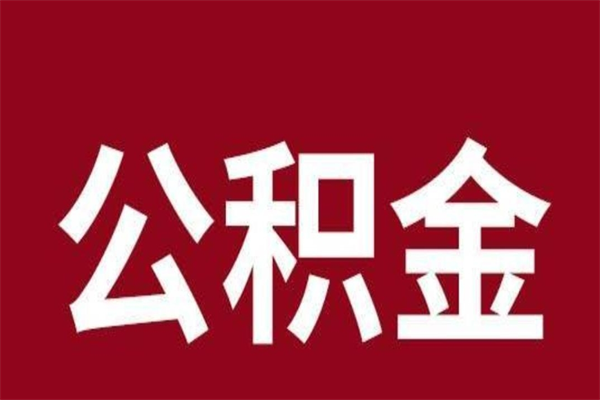 公积金